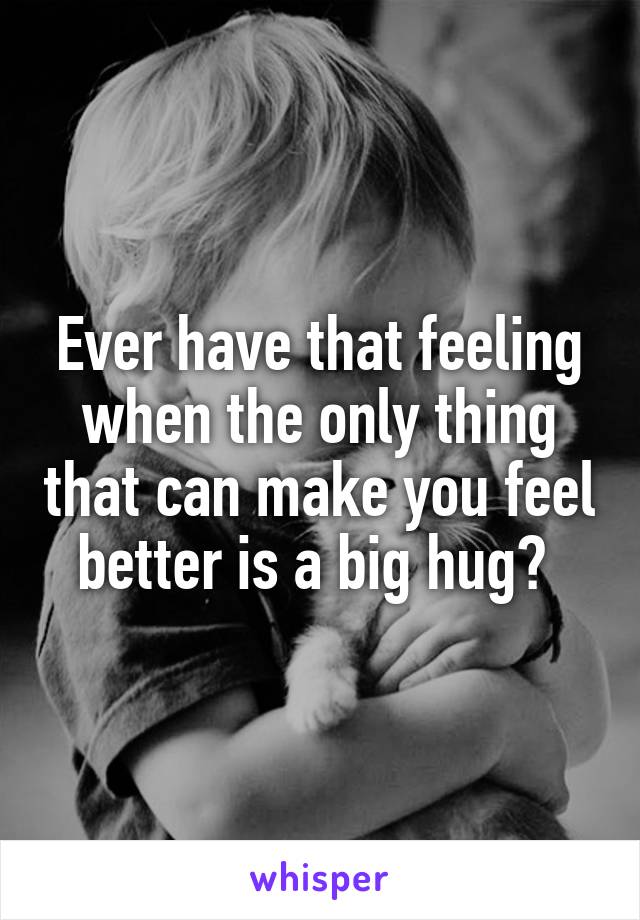 Ever have that feeling when the only thing that can make you feel better is a big hug?

whisper